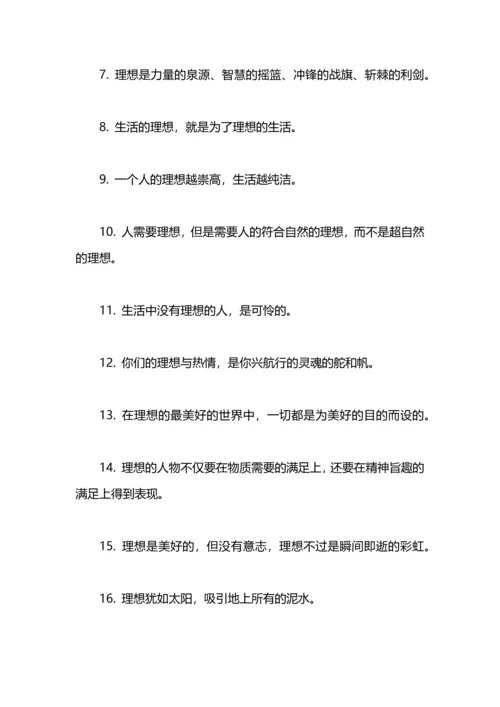 7. 理想是力量的泉源、智慧的摇篮、冲锋的战旗、斩棘的利剑。

8. 生活的理想，就是为了理想的生活。

9. 一个人的理想越崇高，生活越纯洁。

10. 人需要理想，但是需要人的符合自然的理想，而不是超自然的理想。

11. 生活中没有理想的人，是可怜的。

12. 你们的理想与热情，是你兴航行的灵魂的舵和帆。

13. 在理想的最美好的世界中，一切都是为美好的目的而设的。

14. 理想的人物不仅要在物质需要的满足上，还要在精神旨趣的满足上得到表现。

15. 理想是美好的，但没有意志，理想不过是瞬间即逝的彩虹。

16. 理想犹如太阳，吸引地上所有的泥水。